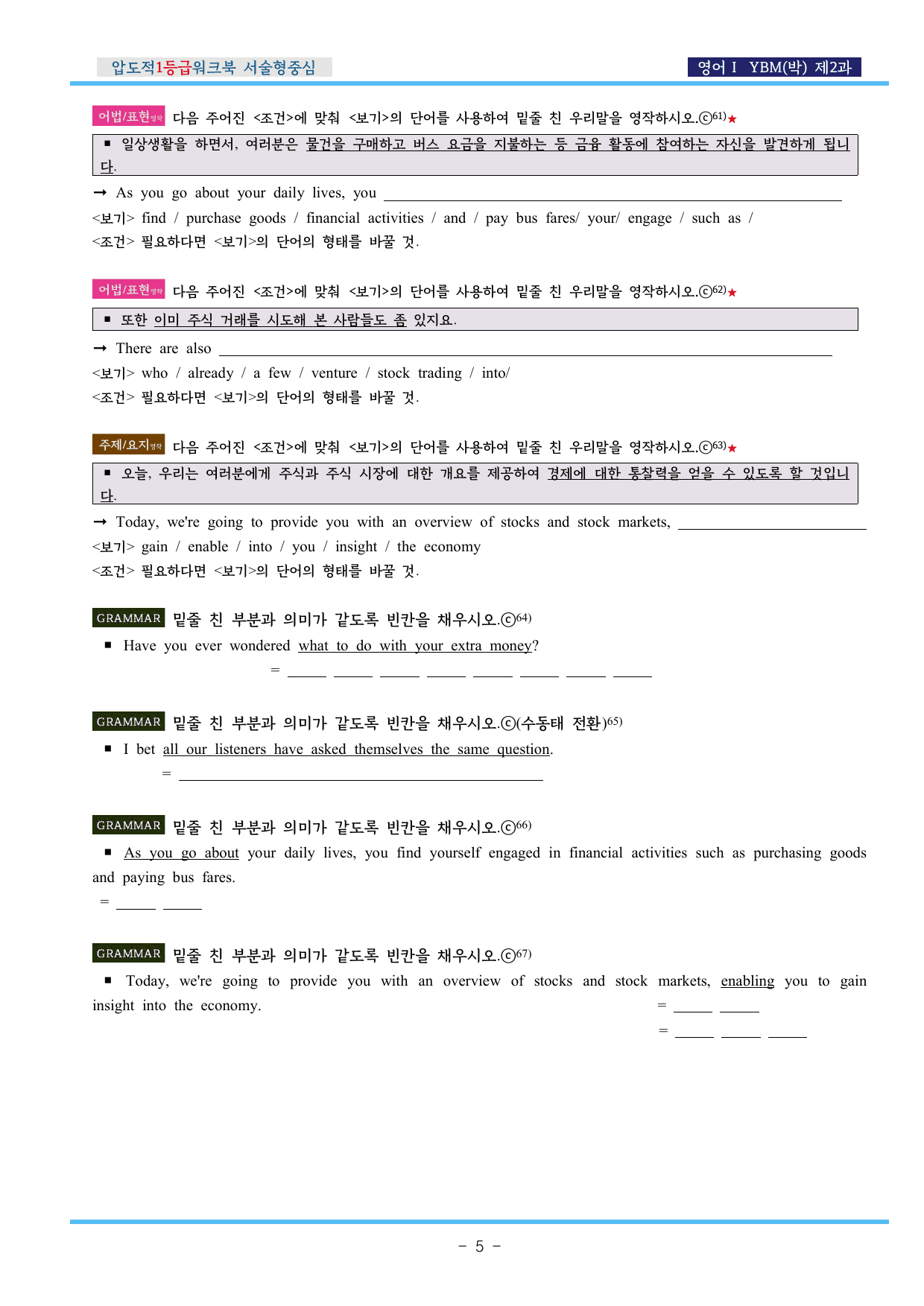 압도적1등급워크북 서술형중심

영어 I YBM(박) 제2과

어법/표현영작 다음 주어진 <조건>에 맞춰 <보기>의 단어를 사용하여 밑줄 친 우리말을 영작하시오.ⓒ$^{61)}$★

■ 일상생활을 하면서, 여러분은 물건을 구매하고 버스 요금을 지불하는 등 금융 활동에 참여하는 자신을 발견하게 됩니다.

→ As you go about your daily lives, you ____

<보기> find / purchase goods / financial activities / and / pay bus fares/ your/ engage / such as /
<조건> 필요하다면 <보기>의 단어의 형태를 바꿀 것.

어법/표현영작 다음 주어진 <조건>에 맞춰 <보기>의 단어를 사용하여 밑줄 친 우리말을 영작하시오.ⓒ$^{62)}$★

■ 또한 이미 주식 거래를 시도해 본 사람들도 좀 있지요.

→ There are also ____

<보기> who / already / a few / venture / stock trading / into/
<조건> 필요하다면 <보기>의 단어의 형태를 바꿀 것.

주제/요지영작 다음 주어진 <조건>에 맞춰 <보기>의 단어를 사용하여 밑줄 친 우리말을 영작하시오.ⓒ$^{63)}$★

■ 오늘, 우리는 여러분에게 주식과 주식 시장에 대한 개요를 제공하여 경제에 대한 통찰력을 얻을 수 있도록 할 것입니다.

→ Today, we're going to provide you with an overview of stocks and stock markets, ____

<보기> gain / enable / into / you / insight / the economy
<조건> 필요하다면 <보기>의 단어의 형태를 바꿀 것.

GRAMMAR 밑줄 친 부분과 의미가 같도록 빈칸을 채우시오.ⓒ$^{64)}$

■ Have you ever wondered what to do with your extra money?

= ____ ____ ____ ____ ____ ____ ____ ____

GRAMMAR 밑줄 친 부분과 의미가 같도록 빈칸을 채우시오.ⓒ(수동태 전환)$^{65)}$

■ I bet all our listeners have asked themselves the same question.

= ____

GRAMMAR 밑줄 친 부분과 의미가 같도록 빈칸을 채우시오.ⓒ$^{66)}$

■ As you go about your daily lives, you find yourself engaged in financial activities such as purchasing goods and paying bus fares.

= ____ ____

GRAMMAR 밑줄 친 부분과 의미가 같도록 빈칸을 채우시오.ⓒ$^{67)}$

■ Today, we're going to provide you with an overview of stocks and stock markets, enabling you to gain insight into the economy.

= ____ ____

= ____ ____ ____

- 5 -